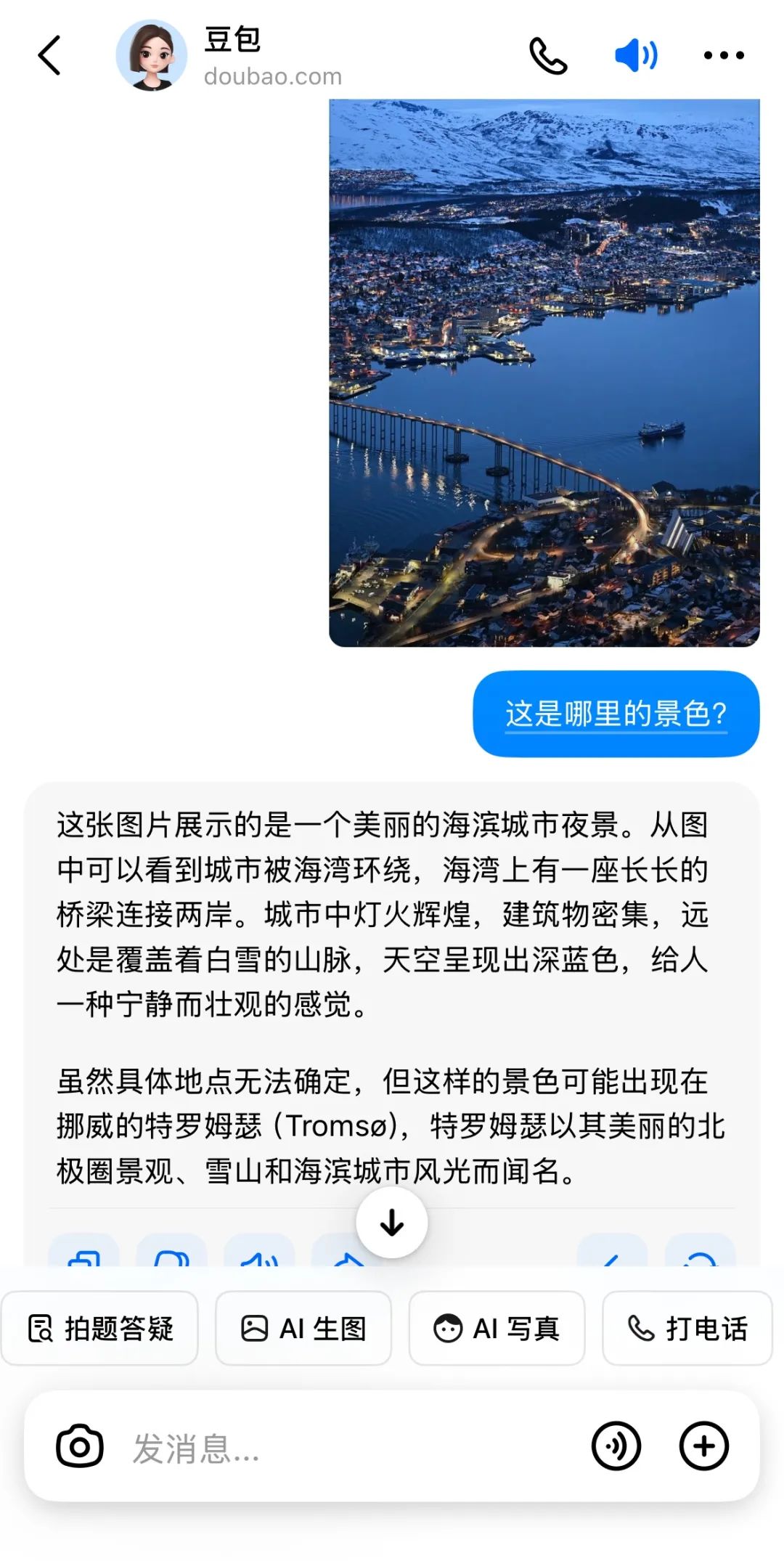 豆包
doubao.com

这是哪里的景色?

这张图片展示的是一个美丽的海滨城市夜景。从图中可以看到城市被海湾环绕，海湾上有一座长长的桥梁连接两岸。城市中灯火辉煌，建筑物密集，远处是覆盖着白雪的山脉，天空呈现出深蓝色，给人一种宁静而壮观的感觉。

虽然具体地点无法确定，但这样的景色可能出现在挪威的特罗姆瑟（Tromsø），特罗姆瑟以其美丽的北极圈景观、雪山和海滨城市风光而闻名。

拍题答疑
AI 生图
AI 写真
打电话

发消息...